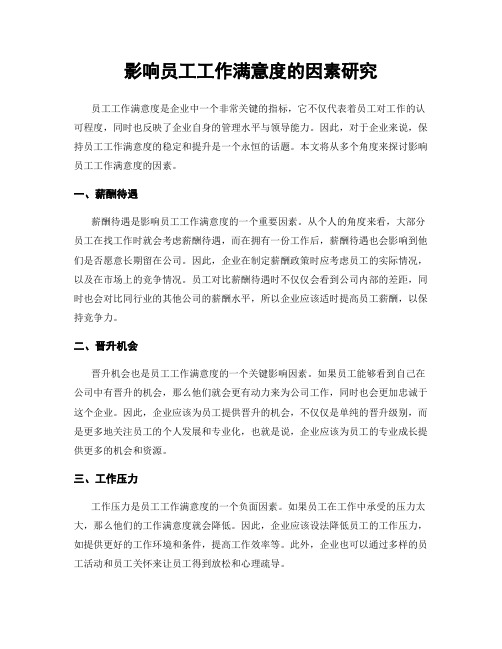 影响员工工作满意度的因素研究

员工工作满意度是企业中一个非常关键的指标，它不仅代表着员工对工作的认可程度，同时也反映了企业自身的管理水平与领导能力。因此，对于企业来说，保持员工工作满意度的稳定和提升是一个永恒的话题。本文将从多个角度来探讨影响员工工作满意度的因素。

一、薪酬待遇

薪酬待遇是影响员工工作满意度的一个重要因素。从个人的角度来看，大部分员工在找工作时就会考虑薪酬待遇，而在拥有一份工作后，薪酬待遇也会影响到他们是否愿意长期留在公司。因此，企业在制定薪酬政策时应考虑员工的实际情况，以及在市场上的竞争情况。员工对比薪酬待遇时不仅仅会看到公司内部的差距，同时也会对比同行业的其他公司的薪酬水平，所以企业应该适时提高员工薪酬，以保持竞争力。

二、晋升机会

晋升机会也是员工工作满意度的一个关键影响因素。如果员工能够看到自己在公司中有晋升的机会，那么他们就会更有动力来为公司工作，同时也会更加忠诚于这个企业。因此，企业应该为员工提供晋升的机会，不仅仅是单纯的晋升级别，而是更多地关注员工的个人发展和专业化，也就是说，企业应该为员工的专业成长提供更多的机会和资源。

三、工作压力

工作压力是员工工作满意度的一个负面因素。如果员工在工作中承受的压力太大，那么他们的工作满意度就会降低。因此，企业应该设法降低员工的工作压力，如提供更好的工作环境和条件，提高工作效率等。此外，企业也可以通过多样的员工活动和员工关怀来让员工得到放松和心理疏导。